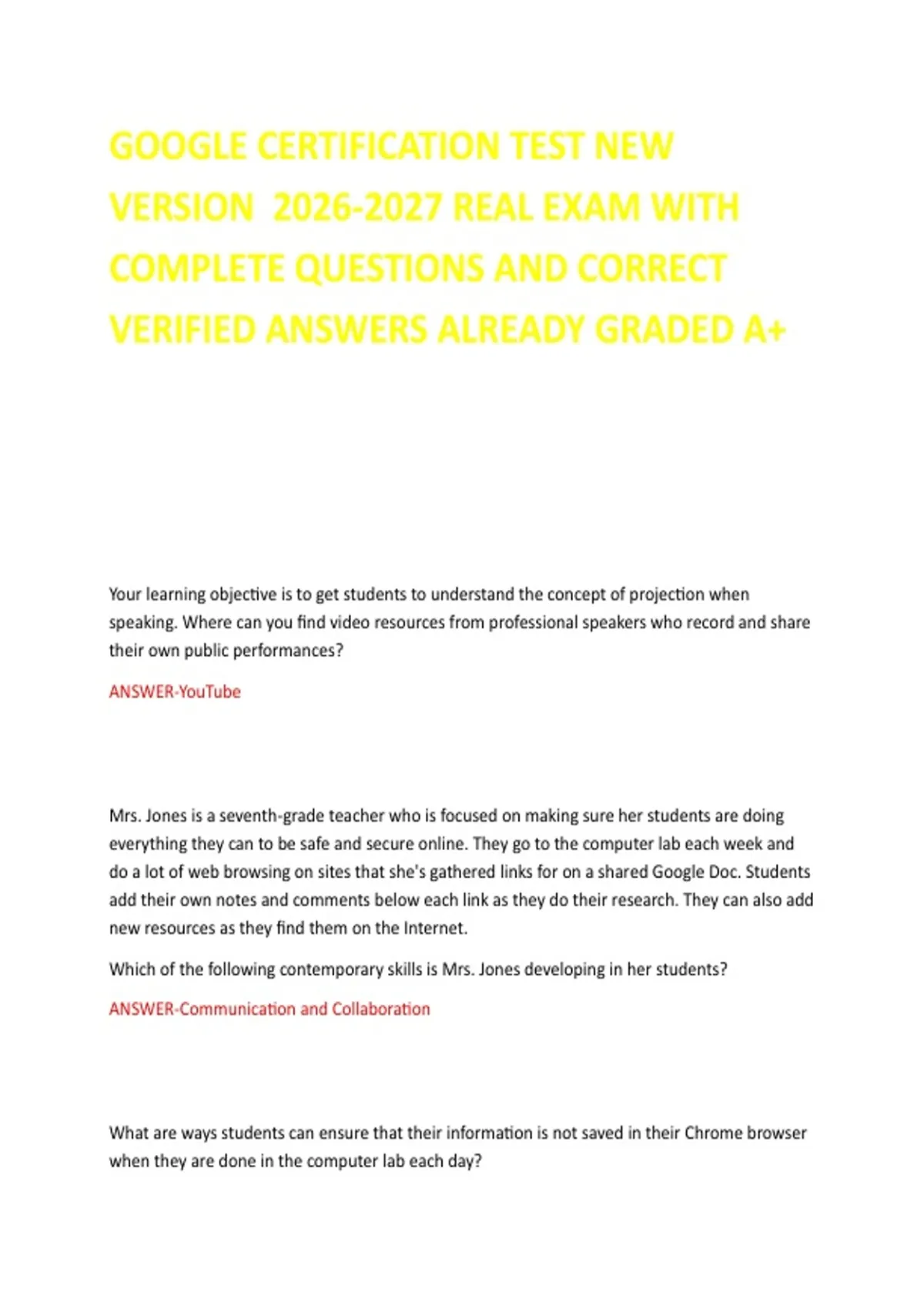 GOOGLE CERTIFICATION TEST NEW VERSION 2026-2027 REAL EXAM WITH COMPLETE QUESTIONS AND CORRECT VERIFIED ANSWERS ALREADY GRADED A+

Your learning objective is to get students to understand the concept of projection when speaking. Where can you find video resources from professional speakers who record and share their own public performances?

ANSWER-YouTube

Mrs. Jones is a seventh-grade teacher who is focused on making sure her students are doing everything they can to be safe and secure online. They go to the computer lab each week and do a lot of web browsing on sites that she's gathered links for on a shared Google Doc. Students add their own notes and comments below each link as they do their research. They can also add new resources as they find them on the Internet.

Which of the following contemporary skills is Mrs. Jones developing in her students?

ANSWER-Communication and Collaboration

What are ways students can ensure that their information is not saved in their Chrome browser when they are done in the computer lab each day?